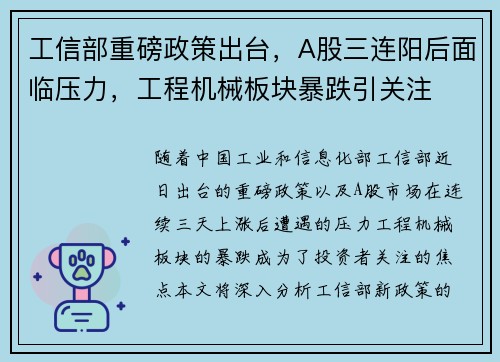 工信部重磅政策出台，A股三连阳后面临压力，工程机械板块暴跌引关注

随着中国工业和信息化部工信部近日出台的重磅政策以及A股市场在连续三天上涨后遭遇的压力工程机械板块的暴跌成为了投资者关注的焦点本文将深入分析工信部新政策的